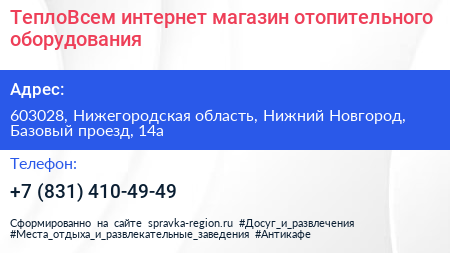 ТеплоВсем интернет магазин отопительного оборудования

Адрес:

603028, Нижегородская область, Нижний Новгород, Базовый проезд, 14а

Телефон:

+7 (831) 410-49-49

Сформированно на сайте spravka-region.ru #Досуг_и_развлечения #Места_отдыха_и_развлекательные_заведения #Антикафе